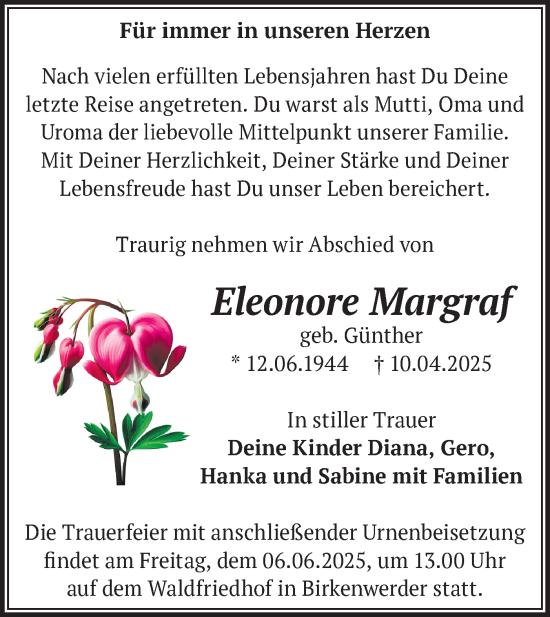 Für immer in unseren Herzen

Nach vielen erfüllten Lebensjahren hast Du Deine letzte Reise angetreten. Du warst als Mutti, Oma und Uroma der liebevolle Mittelpunkt unserer Familie. Mit Deiner Herzlichkeit, Deiner Stärke und Deiner Lebensfreude hast Du unser Leben bereichert.

Traurig nehmen wir Abschied von

Eleonore Margraf
geb. Günther
* 12.06.1944 † 10.04.2025

In stiller Trauer
Deine Kinder Diana, Gero, Hanka und Sabine mit Familien

Die Trauerfeier mit anschließender Urnenbeisetzung findet am Freitag, dem 06.06.2025, um 13.00 Uhr auf dem Waldfriedhof in Birkenwerder statt.